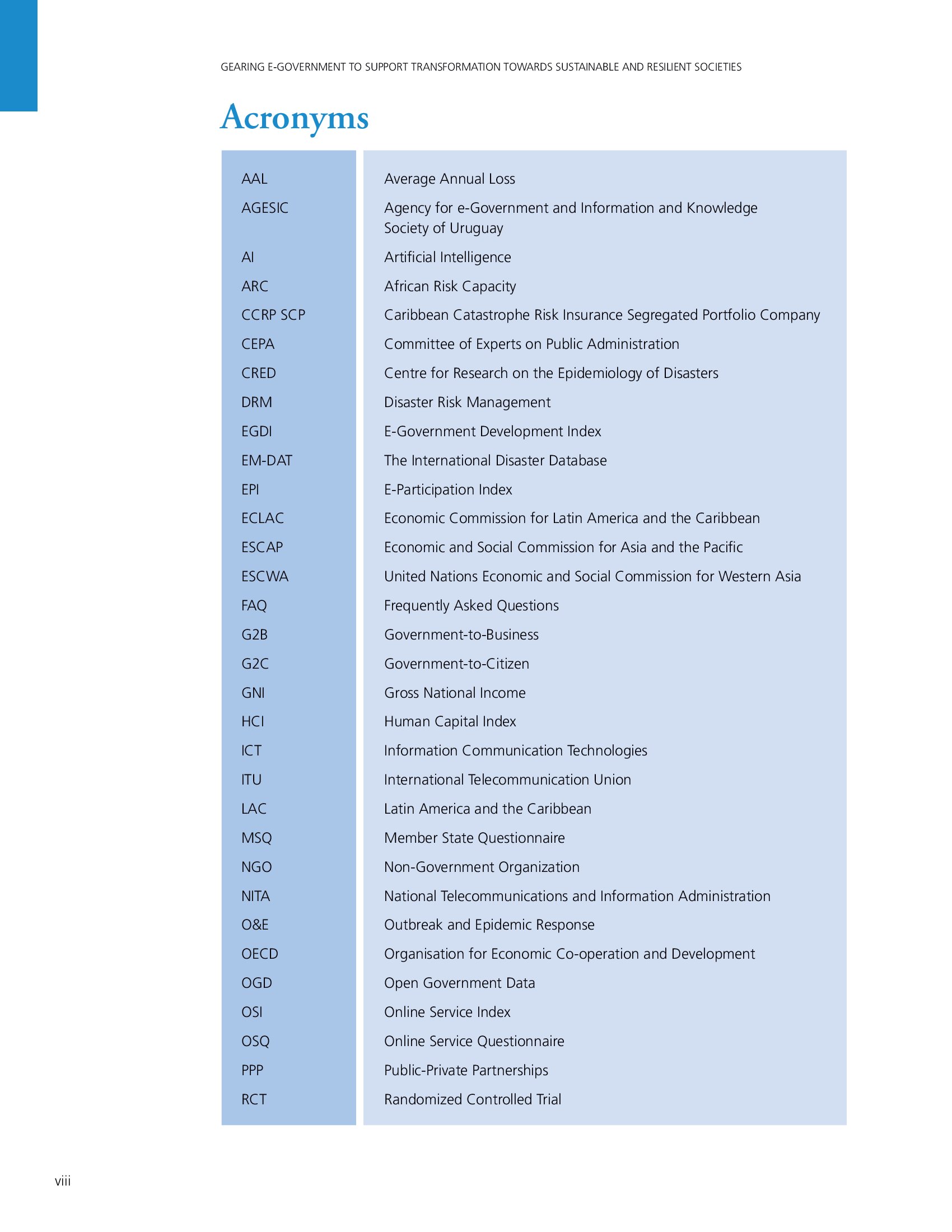 GEARING E-GOVERNMENT TO SUPPORT TRANSFORMATION TOWARDS SUSTAINABLE AND RESILIENT SOCIETIES

Acronyms

| | |
|---|---|
| AAL | Average Annual Loss |
| AGESIC | Agency for e-Government and Information and Knowledge Society of Uruguay |
| AI | Artificial Intelligence |
| ARC | African Risk Capacity |
| CCRP SCP | Caribbean Catastrophe Risk Insurance Segregated Portfolio Company |
| CEPA | Committee of Experts on Public Administration |
| CRED | Centre for Research on the Epidemiology of Disasters |
| DRM | Disaster Risk Management |
| EGDI | E-Government Development Index |
| EM-DAT | The International Disaster Database |
| EPI | E-Participation Index |
| ECLAC | Economic Commission for Latin America and the Caribbean |
| ESCAP | Economic and Social Commission for Asia and the Pacific |
| ESCWA | United Nations Economic and Social Commission for Western Asia |
| FAQ | Frequently Asked Questions |
| G2B | Government-to-Business |
| G2C | Government-to-Citizen |
| GNI | Gross National Income |
| HCI | Human Capital Index |
| ICT | Information Communication Technologies |
| ITU | International Telecommunication Union |
| LAC | Latin America and the Caribbean |
| MSQ | Member State Questionnaire |
| NGO | Non-Government Organization |
| NITA | National Telecommunications and Information Administration |
| O&E | Outbreak and Epidemic Response |
| OECD | Organisation for Economic Co-operation and Development |
| OGD | Open Government Data |
| OSI | Online Service Index |
| OSQ | Online Service Questionnaire |
| PPP | Public-Private Partnerships |
| RCT | Randomized Controlled Trial |

viii